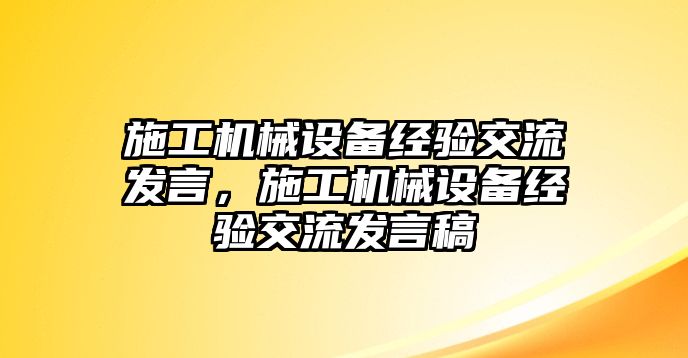 施工机械设备经验交流发言，施工机械设备经验交流发言稿